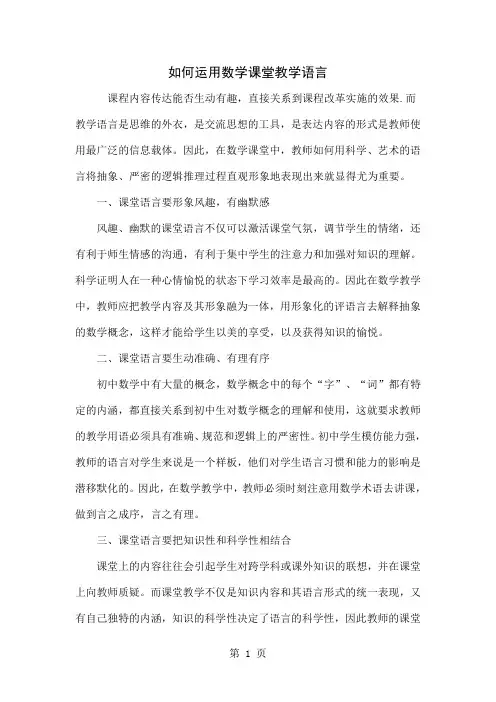 如何运用数学课堂教学语言

课程内容传达能否生动有趣，直接关系到课程改革实施的效果.而教学语言是思维的外衣，是交流思想的工具，是表达内容的形式是教师使用最广泛的信息载体。因此，在数学课堂中，教师如何用科学、艺术的语言将抽象、严密的逻辑推理过程直观形象地表现出来就显得尤为重要。

一、课堂语言要形象风趣，有幽默感

风趣、幽默的课堂语言不仅可以激活课堂气氛，调节学生的情绪，还有利于师生情感的沟通，有利于集中学生的注意力和加强对知识的理解。科学证明人在一种心情愉悦的状态下学习效率是最高的。因此在数学教学中，教师应把教学内容及其形象融为一体，用形象化的评语言去解释抽象的数学概念，这样才能给学生以美的享受，以及获得知识的愉悦。

二、课堂语言要生动准确、有理有序

初中数学中有大量的概念，数学概念中的每个“字”、“词”都有特定的内涵，都直接关系到初中生对数学概念的理解和使用，这就要求教师的教学用语必须具有准确、规范和逻辑上的严密性。初中学生模仿能力强，教师的语言对学生来说是一个样板，他们对学生语言习惯和能力的影响是潜移默化的。因此，在数学教学中，教师必须时刻注意用数学术语去讲课，做到言之成序，言之有理。

三、课堂语言要把知识性和科学性相结合

课堂上的内容往往会引起学生对跨学科或课外知识的联想，并在课堂上向教师质疑。而课堂教学不仅是知识内容和其语言形式的统一表现，又有自己独特的内涵，知识的科学性决定了语言的科学性，因此教师的课堂

第 1 页